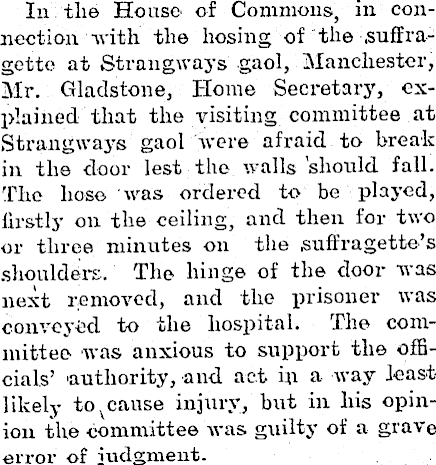 In the House of Commons, in connection with the hosing of the suffragette at Strangways gaol, Manchester, Mr. Gladstone, Home Secretary, explained that the visiting committee at Strangways gaol were afraid to break in the door lest the walls should fall. The hose was ordered to be played, firstly on the ceiling, and then for two or three minutes on the suffragette's shoulders. The hinge of the door was next removed, and the prisoner was conveyed to the hospital. The committee was anxious to support the officials' authority, and act in a way least likely to cause injury, but in his opinion the committee was guilty of a grave error of judgment.